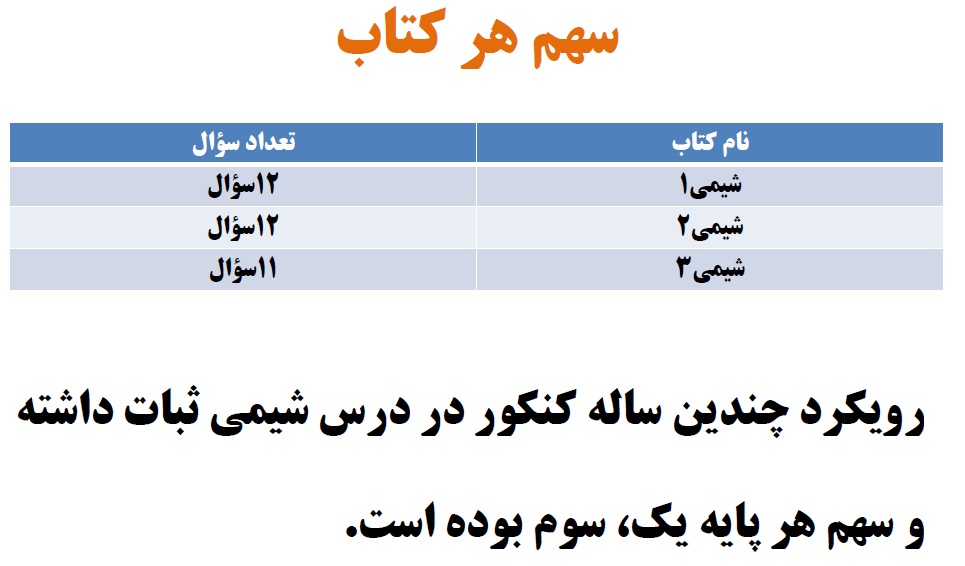 سهم هر کتاب

| نام کتاب | تعداد سؤال |
|---|---|
| شیمی۱ | ۱۲سؤال |
| شیمی۲ | ۱۲سؤال |
| شیمی۳ | ۱۱سؤال |

رویکرد چندین ساله کنکور در درس شیمی ثبات داشته و سهم هر پایه یک، سوم بوده است.